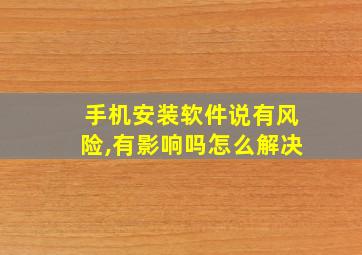 手机安装软件说有风险,有影响吗怎么解决